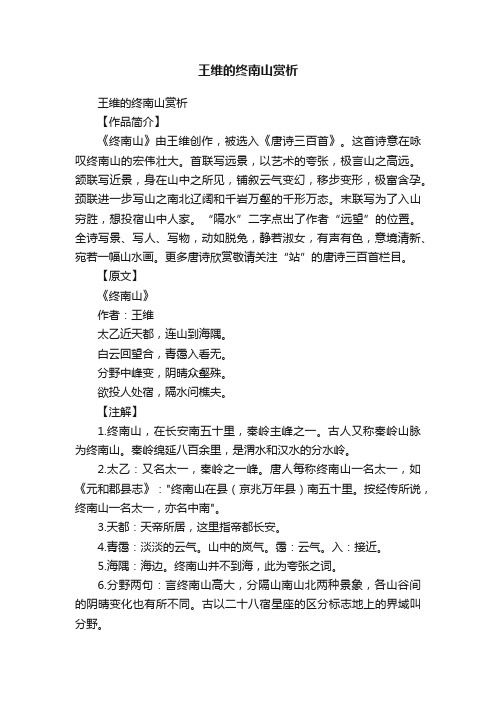 王维的终南山赏析

王维的终南山赏析

【作品简介】

《终南山》由王维创作，被选入《唐诗三百首》。这首诗意在咏叹终南山的宏伟壮大。首联写远景，以艺术的夸张，极言山之高远。颔联写近景，身在山中之所见，铺叙云气变幻，移步变形，极富含孕。颈联进一步写山之南北辽阔和千岩万壑的千形万态。末联写为了入山穷胜，想投宿山中人家。“隔水”二字点出了作者“远望”的位置。全诗写景、写人、写物，动如脱兔，静若淑女，有声有色，意境清新、宛若一幅山水画。更多唐诗欣赏敬请关注“站”的唐诗三百首栏目。

【原文】

《终南山》

作者：王维

太乙近天都，连山到海隅。

白云回望合，青霭入看无。

分野中峰变，阴晴众壑殊。

欲投人处宿，隔水问樵夫。

【注解】

1.终南山，在长安南五十里，秦岭主峰之一。古人又称秦岭山脉为终南山。秦岭绵延八百余里，是渭水和汉水的分水岭。

2.太乙：又名太一，秦岭之一峰。唐人每称终南山一名太一，如《元和郡县志》："终南山在县（京兆万年县）南五十里。按经传所说，终南山一名太一，亦名中南"。

3.天都：天帝所居，这里指帝都长安。

4.青霭：淡淡的云气。山中的岚气。霭：云气。入：接近。

5.海隅：海边。终南山并不到海，此为夸张之词。

6.分野两句：言终南山高大，分隔山南山北两种景象，各山谷间的阴晴变化也有所不同。古以二十八宿星座的区分标志地上的界域叫分野。